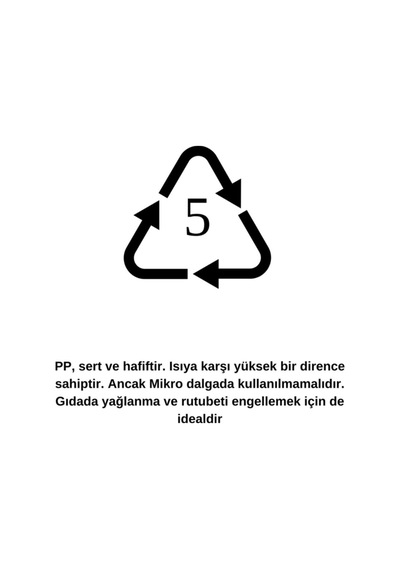 5

PP, sert ve hafiftir. Isıya karşı yüksek bir dirence sahiptir. Ancak Mikro dalgada kullanılmamalıdır. Gıdada yağlanma ve rutubeti engellemek için de idealdir